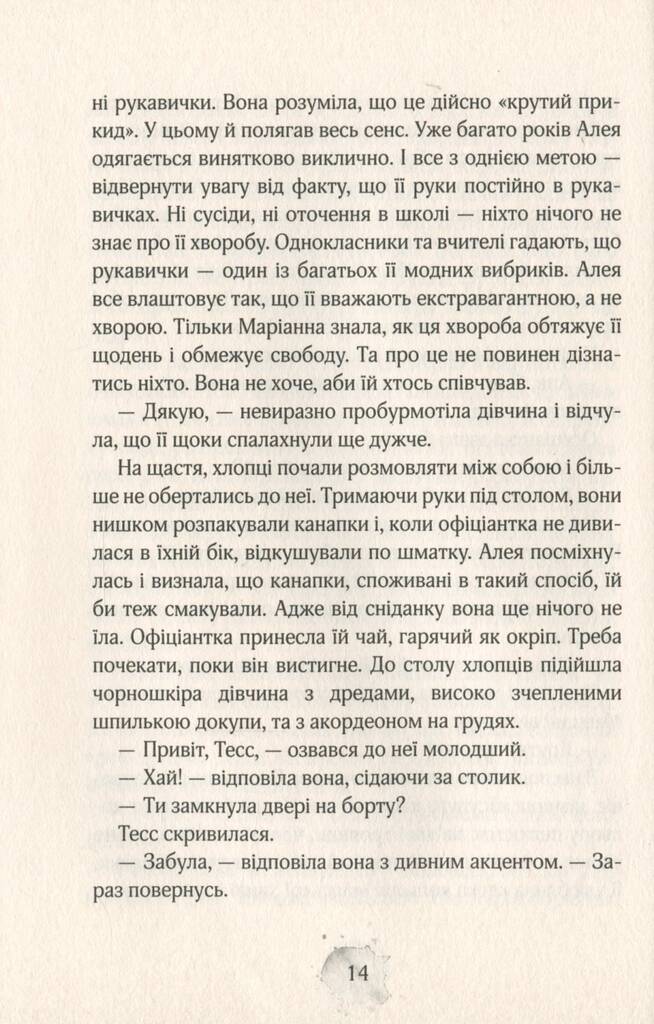 ні рукавички. Вона розуміла, що це дійсно «крутий прикид». У цьому й полягав весь сенс. Уже багато років Алея одягається винятково виклично. І все з однією метою — відвернути увагу від факту, що її руки постійно в рукавичках. Ні сусіди, ні оточення в школі — ніхто нічого не знає про її хворобу. Однокласники та вчителі гадають, що рукавички — один із багатьох її модних вибриків. Алея все влаштовує так, що її вважають екстравагантною, а не хворою. Тільки Маріанна знала, як ця хвороба обтяжує її щодень і обмежує свободу. Та про це не повинен дізнатись ніхто. Вона не хоче, аби їй хтось співчував.

— Дякую, — невиразно пробурмотіла дівчина і відчула, що її щоки спалахнули ще дужче.

На щастя, хлопці почали розмовляти між собою і більше не обертались до неї. Тримаючи руки під столом, вони нишком розпакували канапки і, коли офіціантка не дивилася в їхній бік, відкушували по шматку. Алея посміхнулась і визнала, що канапки, споживані в такий спосіб, їй би теж смакували. Адже від сніданку вона ще нічого не їла. Офіціантка принесла їй чай, гарячий як окріп. Треба почекати, поки він вистигне. До столу хлопців підійшла чорношкіра дівчина з дредами, високо зчепленими шпилькою докупи, та з акордеоном на грудях.

— Привіт, Тесс, — озвався до неї молодший.

— Хай! — відповіла вона, сідаючи за столик.

— Ти замкнула двері на борту?

Тесс скривилася.

— Забула, — відповіла вона з дивним акцентом. — Зараз повернусь.

14